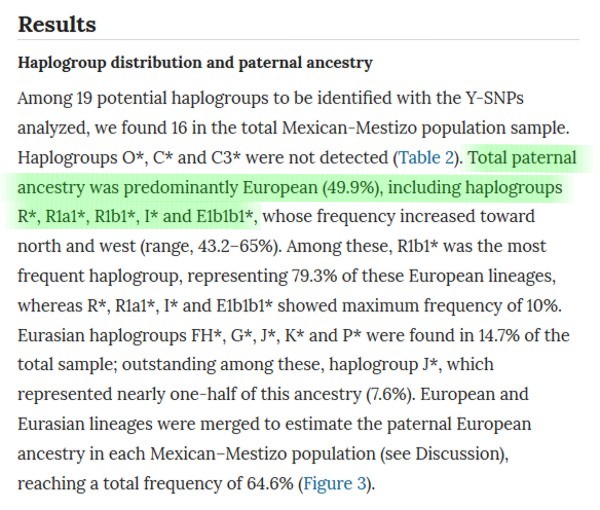 Results

Haplogroup distribution and paternal ancestry

Among 19 potential haplogroups to be identified with the Y-SNPs analyzed, we found 16 in the total Mexican-Mestizo population sample. Haplogroups O*, C* and C3* were not detected (Table 2). Total paternal ancestry was predominantly European (49.9%), including haplogroups R*, R1a1*, R1b1*, I* and E1b1b1*, whose frequency increased toward north and west (range, 43.2–65%). Among these, R1b1* was the most frequent haplogroup, representing 79.3% of these European lineages, whereas R*, R1a1*, I* and E1b1b1* showed maximum frequency of 10%. Eurasian haplogroups FH*, G*, J*, K* and P* were found in 14.7% of the total sample; outstanding among these, haplogroup J*, which represented nearly one-half of this ancestry (7.6%). European and Eurasian lineages were merged to estimate the paternal European ancestry in each Mexican–Mestizo population (see Discussion), reaching a total frequency of 64.6% (Figure 3).